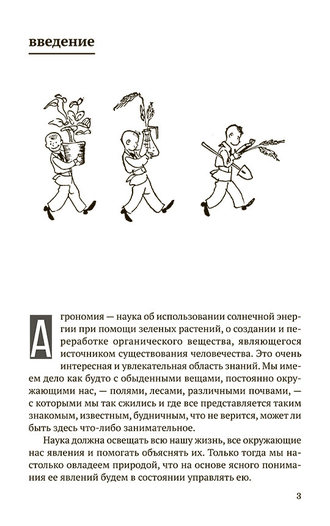 введение

Агрономия — наука об использовании солнечной энергии при помощи зеленых растений, о создании и переработке органического вещества, являющегося источником существования человечества. Это очень интересная и увлекательная область знаний. Мы имеем дело как будто с обыденными вещами, постоянно окружающими нас, — полями, лесами, различными почвами, — с которыми мы так сжились и где все представляется таким знакомым, известным, будничным, что не верится, может ли быть здесь что-либо занимательное.

Наука должна освещать всю нашу жизнь, все окружающие нас явления и помогать объяснять их. Только тогда мы настолько овладеем природой, что на основе ясного понимания ее явлений будем в состоянии управлять ею.

3